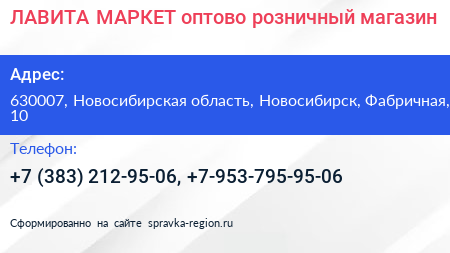 ЛАВИТА МАРКЕТ оптово розничный магазин

Адрес:

630007, Новосибирская область, Новосибирск, Фабричная, 10

Телефон:

+7 (383) 212-95-06, +7-953-795-95-06

Сформированно на сайте spravka-region.ru